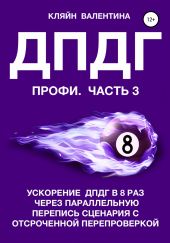 КЛЯЙН ВАЛЕНТИНА

12+

ДПДГ

ПРОФИ. ЧАСТЬ 3

8

УСКОРЕНИЕ ДПДГ В 8 РАЗ ЧЕРЕЗ ПАРАЛЛЕЛЬНУЮ ПЕРЕПИСЬ СЦЕНАРИЯ С ОТСРОЧЕННОЙ ПЕРЕПРОВЕРКОЙ